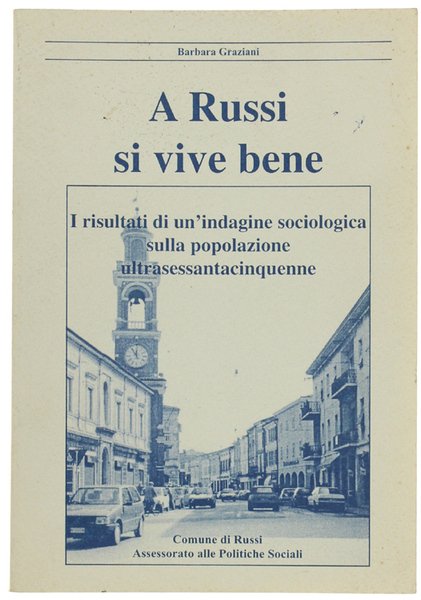 Barbara Graziani

A Russi
si vive bene

I risultati di un'indagine sociologica
sulla popolazione
ultrasessantacinquenne

Comune di Russi
Assessorato alle Politiche Sociali